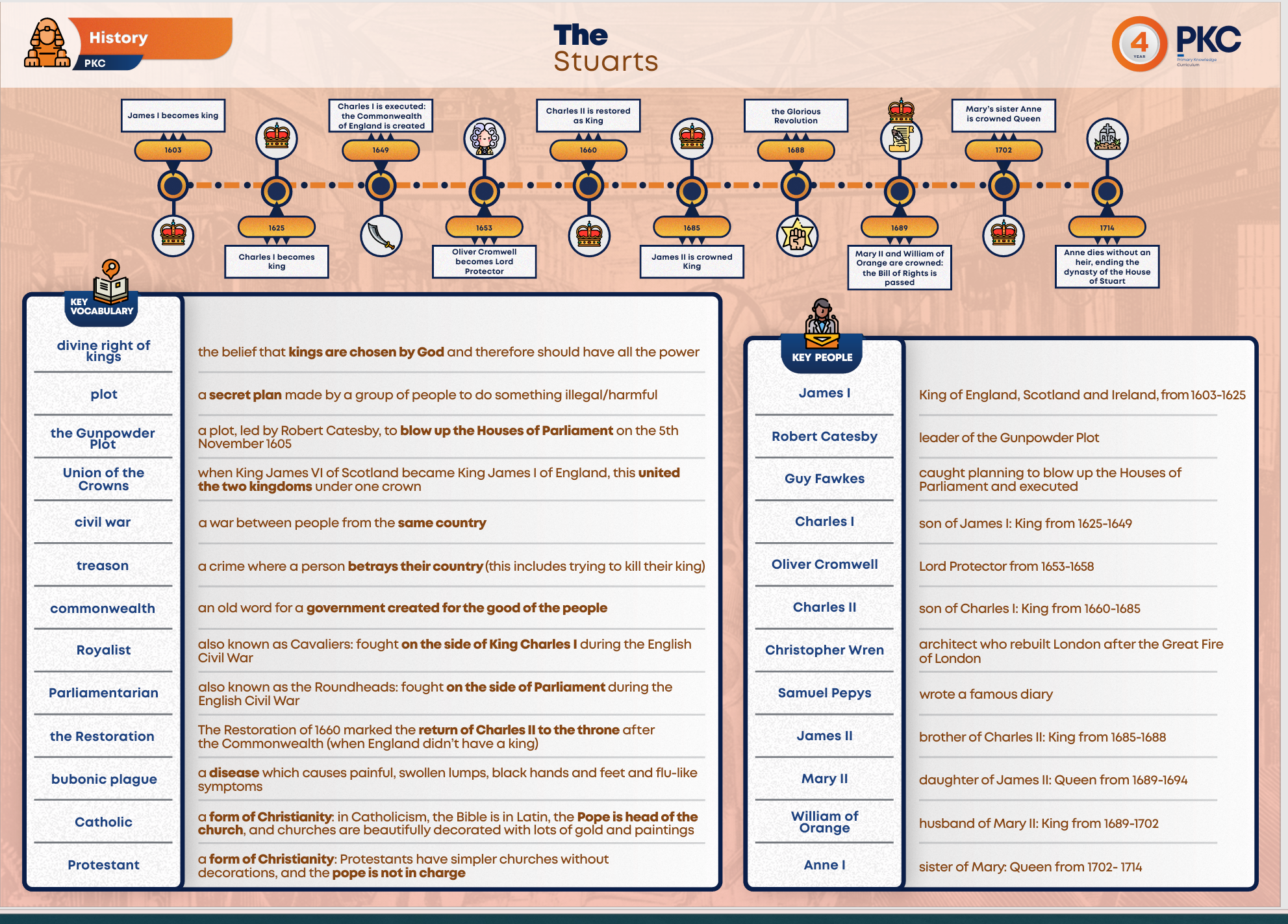 History
PKC

The
Stuarts

4
YEAR
PKC
Primary Knowledge Curriculum

James I becomes king
1603

1625
Charles I becomes king

Charles I is executed: the Commonwealth of England is created
1649

1653
Oliver Cromwell becomes Lord Protector

Charles II is restored as King
1660

1685
James II is crowned King

the Glorious Revolution
1688

1689
Mary II and William of Orange are crowned: the Bill of Rights is passed

Mary's sister Anne is crowned Queen
1702

1714
Anne dies without an heir, ending the dynasty of the House of Stuart

KEY VOCABULARY

divine right of kings
the belief that kings are chosen by God and therefore should have all the power

plot
a secret plan made by a group of people to do something illegal/harmful

the Gunpowder Plot
a plot, led by Robert Catesby, to blow up the Houses of Parliament on the 5th November 1605

Union of the Crowns
when King James VI of Scotland became King James I of England, this united the two kingdoms under one crown

civil war
a war between people from the same country

treason
a crime where a person betrays their country (this includes trying to kill their king)

commonwealth
an old word for a government created for the good of the people

Royalist
also known as Cavaliers: fought on the side of King Charles I during the English Civil War

Parliamentarian
also known as the Roundheads: fought on the side of Parliament during the English Civil War

the Restoration
The Restoration of 1660 marked the return of Charles II to the throne after the Commonwealth (when England didn't have a king)

bubonic plague
a disease which causes painful, swollen lumps, black hands and feet and flu-like symptoms

Catholic
a form of Christianity: in Catholicism, the Bible is in Latin, the Pope is head of the church, and churches are beautifully decorated with lots of gold and paintings

Protestant
a form of Christianity: Protestants have simpler churches without decorations, and the pope is not in charge

KEY PEOPLE

James I
King of England, Scotland and Ireland, from 1603-1625

Robert Catesby
leader of the Gunpowder Plot

Guy Fawkes
caught planning to blow up the Houses of Parliament and executed

Charles I
son of James I: King from 1625-1649

Oliver Cromwell
Lord Protector from 1653-1658

Charles II
son of Charles I: King from 1660-1685

Christopher Wren
architect who rebuilt London after the Great Fire of London

Samuel Pepys
wrote a famous diary

James II
brother of Charles II: King from 1685-1688

Mary II
daughter of James II: Queen from 1689-1694

William of Orange
husband of Mary II: King from 1689-1702

Anne I
sister of Mary: Queen from 1702- 1714